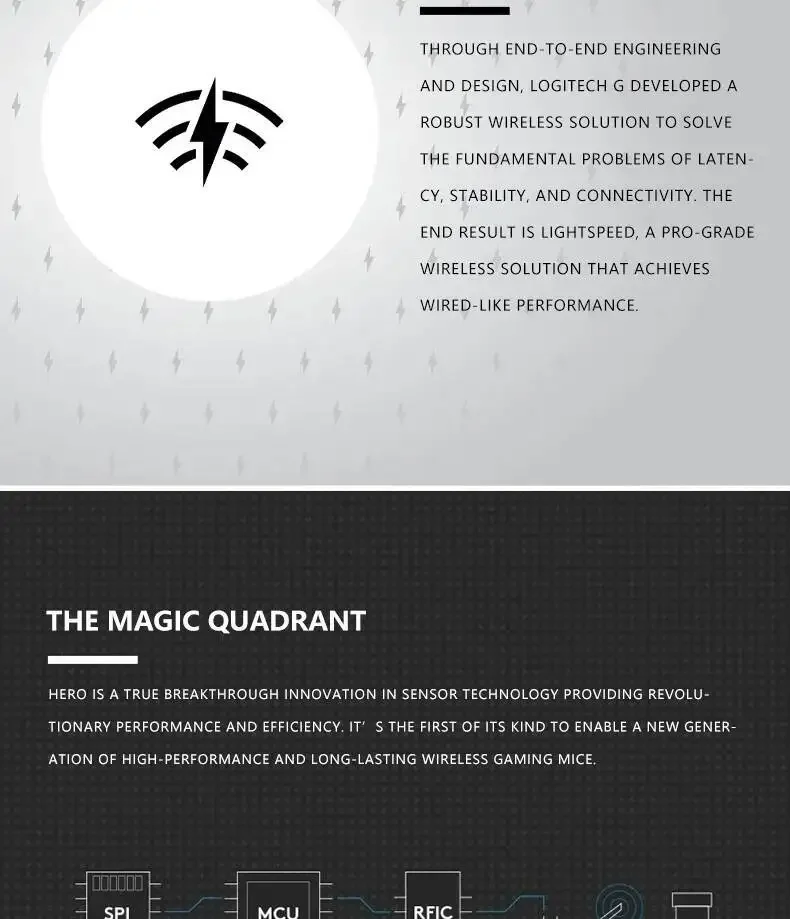 THROUGH END-TO-END ENGINEERING AND DESIGN, LOGITECH G DEVELOPED A ROBUST WIRELESS SOLUTION TO SOLVE THE FUNDAMENTAL PROBLEMS OF LATENCY, STABILITY, AND CONNECTIVITY. THE END RESULT IS LIGHTSPEED, A PRO-GRADE WIRELESS SOLUTION THAT ACHIEVES WIRED-LIKE PERFORMANCE.

THE MAGIC QUADRANT

HERO IS A TRUE BREAKTHROUGH INNOVATION IN SENSOR TECHNOLOGY PROVIDING REVOLUTIONARY PERFORMANCE AND EFFICIENCY. IT' S THE FIRST OF ITS KIND TO ENABLE A NEW GENERATION OF HIGH-PERFORMANCE AND LONG-LASTING WIRELESS GAMING MICE.

SPI

MCU

RFIC